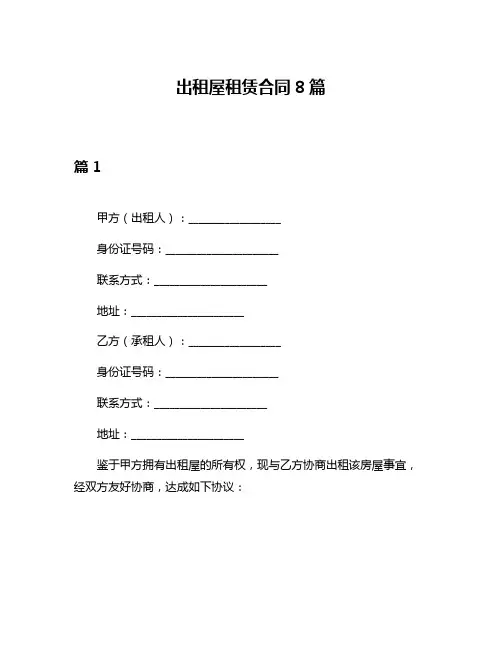 出租屋租赁合同 8 篇

篇 1

甲方（出租人）：________________

身份证号码：____________________

联系方式：____________________

地址：____________________

乙方（承租人）：________________

身份证号码：____________________

联系方式：____________________

地址：____________________

鉴于甲方拥有出租屋的所有权，现与乙方协商出租该房屋事宜，经双方友好协商，达成如下协议：